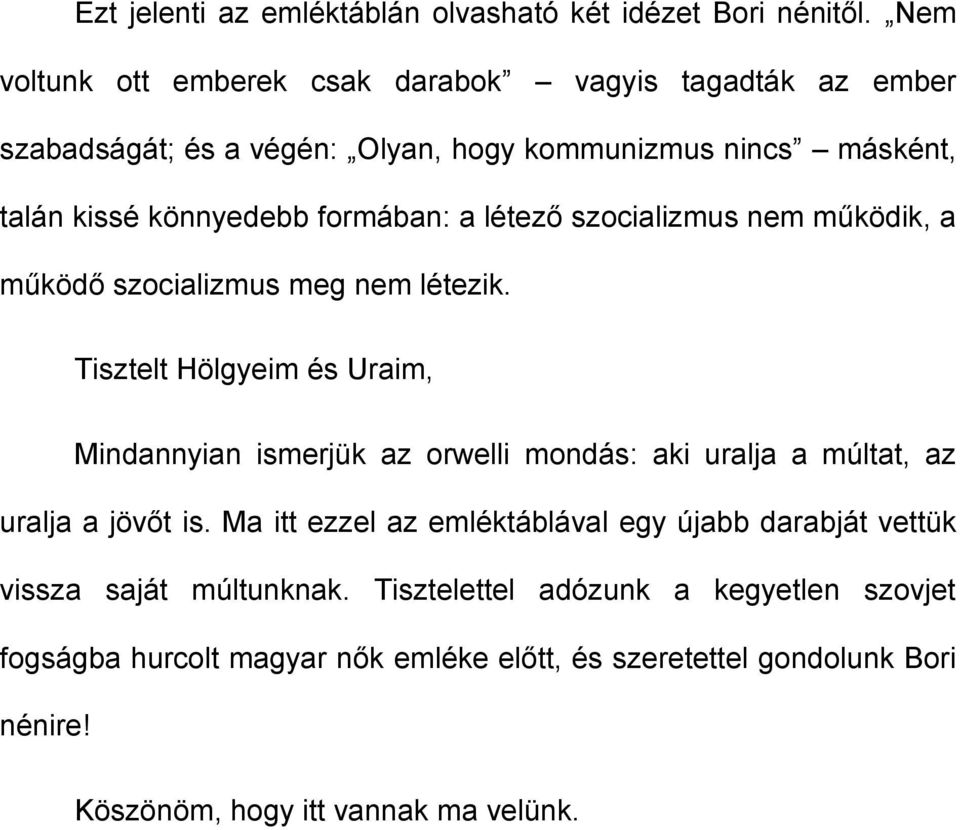 Ezt jelenti az emléktáblán olvasható két idézet Bori nénitől. „Nem voltunk ott emberek csak darabok” – vagyis tagadták az ember szabadságát; és a végén: „Olyan, hogy kommunizmus nincs” – másként, talán kissé könnyedebb formában: a létező szocializmus nem működik, a működő szocializmus meg nem létezik.

Tisztelt Hölgyeim és Uraim,

Mindannyian ismerjük az orwelli mondás: aki uralja a múltat, az uralja a jövőt is. Ma itt ezzel az emléktáblával egy újabb darabját vettük vissza saját múltunknak. Tisztelettel adózunk a kegyetlen szovjet fogságba hurcolt magyar nők emléke előtt, és szeretettel gondolunk Bori nénire!

Köszönöm, hogy itt vannak ma velünk.